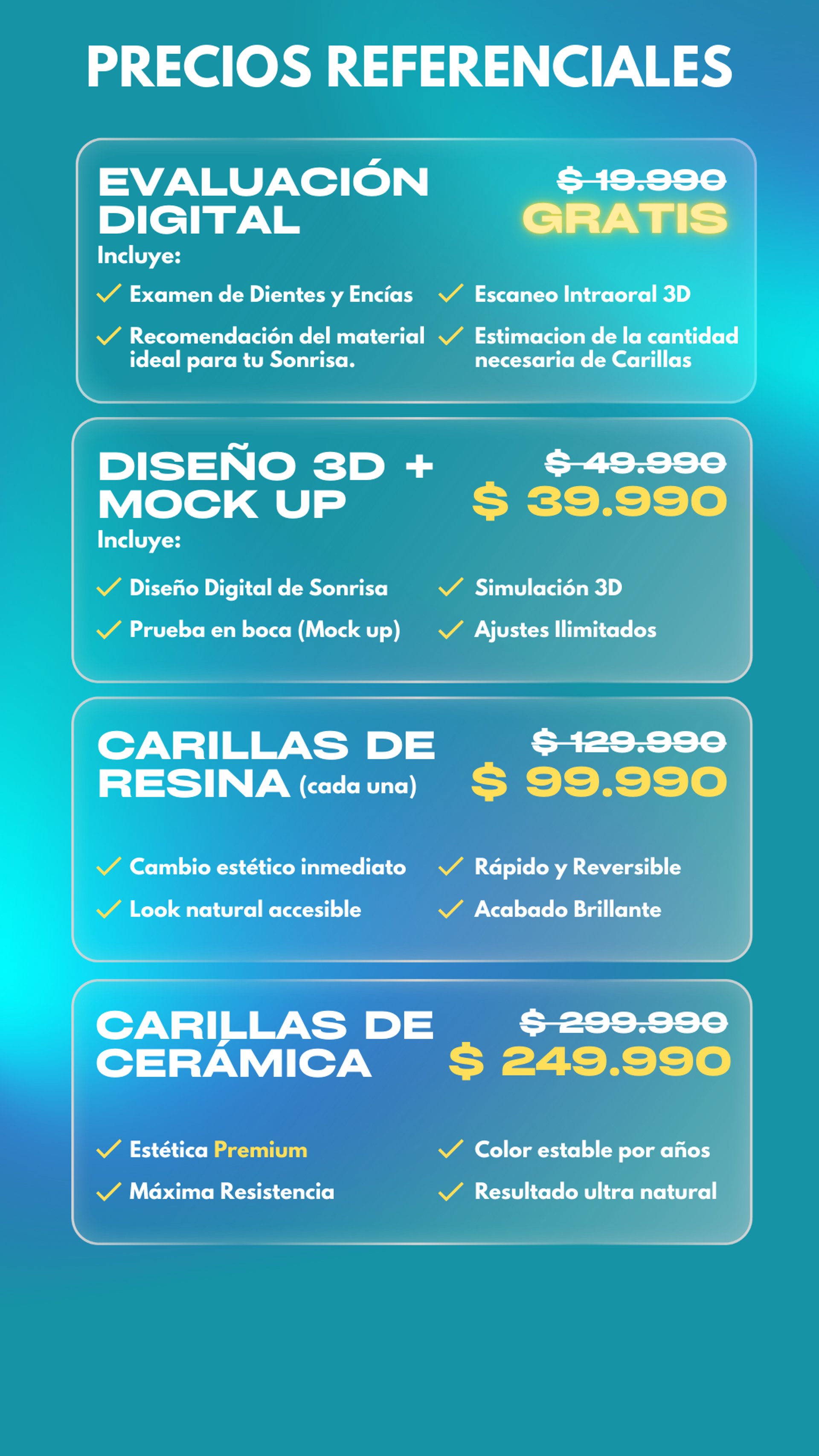 PRECIOS REFERENCIALES

EVALUACIÓN DIGITAL

$ 19.990
GRATIS

Incluye:

✓ Examen de Dientes y Encías
✓ Recomendación del material ideal para tu Sonrisa.

✓ Escaneo Intraoral 3D
✓ Estimacion de la cantidad necesaria de Carillas

DISEÑO 3D + MOCK UP

$ 49.990
$ 39.990

Incluye:

✓ Diseño Digital de Sonrisa
✓ Prueba en boca (Mock up)

✓ Simulación 3D
✓ Ajustes Ilimitados

CARILLAS DE RESINA (cada una)

$ 129.990
$ 99.990

✓ Cambio estético inmediato
✓ Look natural accesible

✓ Rápido y Reversible
✓ Acabado Brillante

CARILLAS DE CERÁMICA

$ 299.990
$ 249.990

✓ Estética Premium
✓ Máxima Resistencia

✓ Color estable por años
✓ Resultado ultra natural